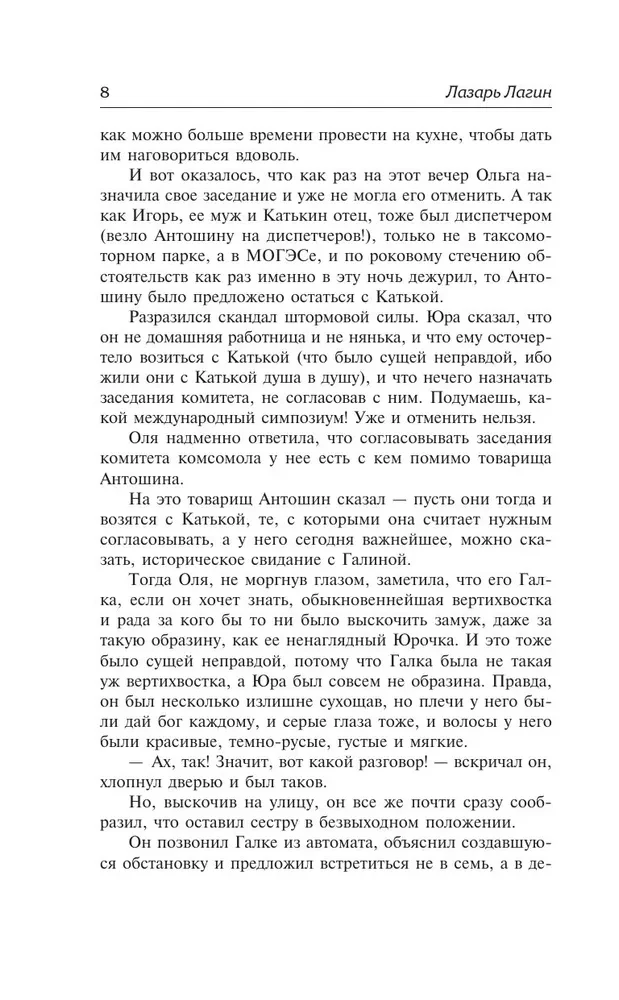 8 Лазарь Лагин

как можно больше времени провести на кухне, чтобы дать им наговориться вдоволь.

И вот оказалось, что как раз на этот вечер Ольга назначила свое заседание и уже не могла его отменить. А так как Игорь, ее муж и Катькин отец, тоже был диспетчером (везло Антошину на диспетчеров!), только не в таксомоторном парке, а в МОГЭСе, и по роковому стечению обстоятельств как раз именно в эту ночь дежурил, то Антошину было предложено остаться с Катькой.

Разразился скандал штормовой силы. Юра сказал, что он не домашняя работница и не нянька, и что ему осточертело возиться с Катькой (что было сущей неправдой, ибо жили они с Катькой душа в душу), и что нечего назначать заседания комитета, не согласовав с ним. Подумаешь, какой международный симпозиум! Уже и отменить нельзя.

Оля надменно ответила, что согласовывать заседания комитета комсомола у нее есть с кем помимо товарища Антошина.

На это товарищ Антошин сказал — пусть они тогда и возятся с Катькой, те, с которыми она считает нужным согласовывать, а у него сегодня важнейшее, можно сказать, историческое свидание с Галиной.

Тогда Оля, не моргнув глазом, заметила, что его Галка, если он хочет знать, обыкновеннейшая вертихвостка и рада за кого бы то ни было выскочить замуж, даже за такую образину, как ее ненаглядный Юрочка. И это тоже было сущей неправдой, потому что Галка была не такая уж вертихвостка, а Юра был совсем не образина. Правда, он был несколько излишне сухощав, но плечи у него были дай бог каждому, и серые глаза тоже, и волосы у него были красивые, темно-русые, густые и мягкие.

— Ах, так! Значит, вот какой разговор! — вскричал он, хлопнул дверью и был таков.

Но, выскочив на улицу, он все же почти сразу сообразил, что оставил сестру в безвыходном положении.

Он позвонил Галке из автомата, объяснил создавшуюся обстановку и предложил встретиться не в семь, а в де-